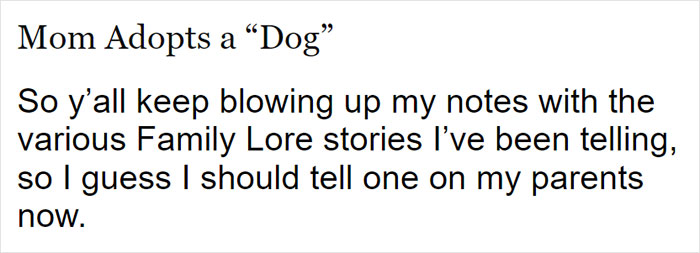 Mom Adopts a “Dog”

So y’all keep blowing up my notes with the various Family Lore stories I’ve been telling, so I guess I should tell one on my parents now.